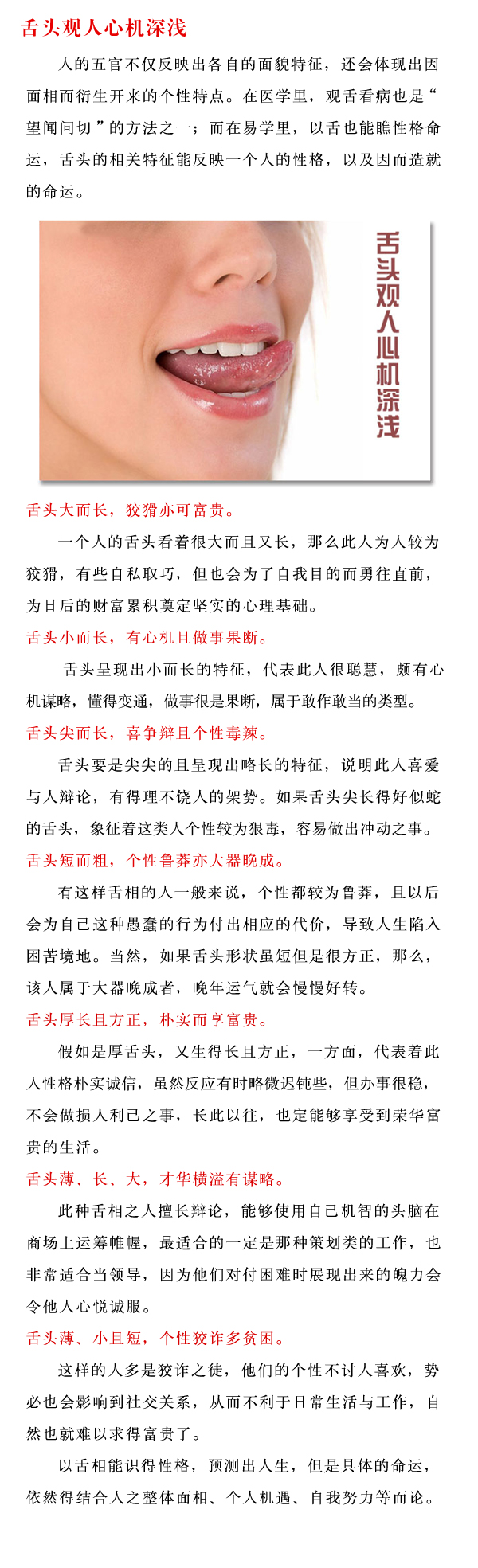 舌头观人心机深浅

人的五官不仅反映出各自的面貌特征，还会体现出因面相而衍生开来的个性特点。在医学里，观舌看病也是“望闻问切”的方法之一；而在易学里，以舌也能瞧性格命运，舌头的相关特征能反映一个人的性格，以及因而造就的命运。

舌头观人心机深浅

舌头大而长，狡猾亦可富贵。

一个人的舌头看着很大而且又长，那么此人为人较为狡猾，有些自私取巧，但也会为了自我目的而勇往直前，为日后的财富累积奠定坚实的心理基础。

舌头小而长，有心机且做事果断。

舌头呈现出小而长的特征，代表此人很聪慧，颇有心机谋略，懂得变通，做事很是果断，属于敢作敢当的类型。

舌头尖而长，喜争辩且个性毒辣。

舌头要是尖尖的且呈现出略长的特征，说明此人喜爱与人辩论，有得理不饶人的架势。如果舌头尖长得好似蛇的舌头，象征着这类人个性较为狠毒，容易做出冲动之事。

舌头短而粗，个性鲁莽亦大器晚成。

有这样舌相的人一般来说，个性都较为鲁莽，且以后会为自己这种愚蠢的行为付出相应的代价，导致人生陷入困苦境地。当然，如果舌头形状虽短但是很方正，那么，该人属于大器晚成者，晚年运气就会慢慢好转。

舌头厚长且方正，朴实而享富贵。

假如是厚舌头，又生得长且方正，一方面，代表着此人性格朴实诚信，虽然反应有时略微迟钝些，但办事很稳，不会做损人利己之事，长此以往，也定能够享受到荣华富贵的生活。

舌头薄、长、大，才华横溢有谋略。

此种舌相之人擅长辩论，能够使用自己机智的头脑在商场上运筹帷幄，最适合的一定是那种策划类的工作，也非常适合当领导，因为他们对付困难时展现出来的魄力会令他人心悦诚服。

舌头薄、小且短，个性狡诈多贫困。

这样的人多是狡诈之徒，他们的个性不讨人喜欢，势必也会影响到社交关系，从而不利于日常生活与工作，自然也就难以求得富贵了。

以舌相能识得性格，预测出人生，但是具体的命运，依然得结合人之整体面相、个人机遇、自我努力等而论。